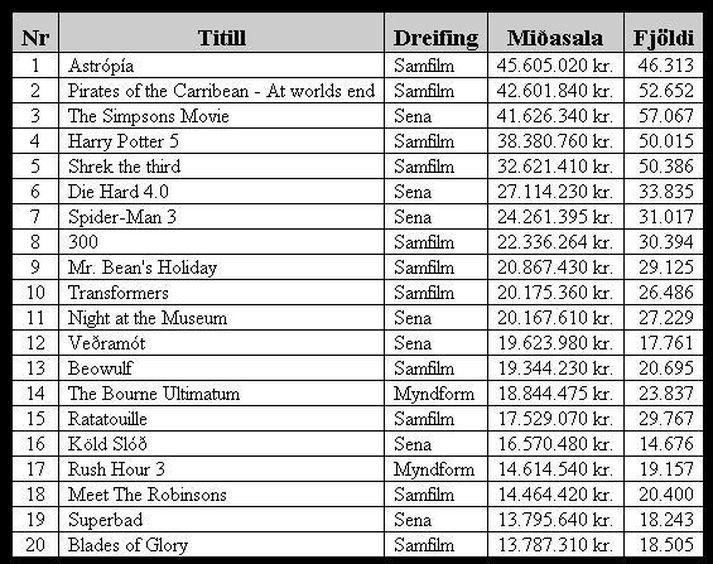 | Nr | Titill | Dreifing | Miðasala | Fjöldi |
|---|---|---|---|---|
| 1 | Astrópía | Samfilm | 45.605.020 kr. | 46.313 |
| 2 | Pirates of the Carribean - At worlds end | Samfilm | 42.601.840 kr. | 52.652 |
| 3 | The Simpsons Movie | Sena | 41.626.340 kr. | 57.067 |
| 4 | Harry Potter 5 | Samfilm | 38.380.760 kr. | 50.015 |
| 5 | Shrek the third | Samfilm | 32.621.410 kr. | 50.386 |
| 6 | Die Hard 4.0 | Sena | 27.114.230 kr. | 33.835 |
| 7 | Spider-Man 3 | Sena | 24.261.395 kr. | 31.017 |
| 8 | 300 | Samfilm | 22.336.264 kr. | 30.394 |
| 9 | Mr. Bean's Holiday | Samfilm | 20.867.430 kr. | 29.125 |
| 10 | Transformers | Samfilm | 20.175.360 kr. | 26.486 |
| 11 | Night at the Museum | Sena | 20.167.610 kr. | 27.229 |
| 12 | Veðramót | Sena | 19.623.980 kr. | 17.761 |
| 13 | Beowulf | Samfilm | 19.344.230 kr. | 20.695 |
| 14 | The Bourne Ultimatum | Myndform | 18.844.475 kr. | 23.837 |
| 15 | Ratatouille | Samfilm | 17.529.070 kr. | 29.767 |
| 16 | Köld Slóð | Sena | 16.570.480 kr. | 14.676 |
| 17 | Rush Hour 3 | Myndform | 14.614.540 kr. | 19.157 |
| 18 | Meet The Robinsons | Samfilm | 14.464.420 kr. | 20.400 |
| 19 | Superbad | Sena | 13.795.640 kr. | 18.243 |
| 20 | Blades of Glory | Samfilm | 13.787.310 kr. | 18.505 |